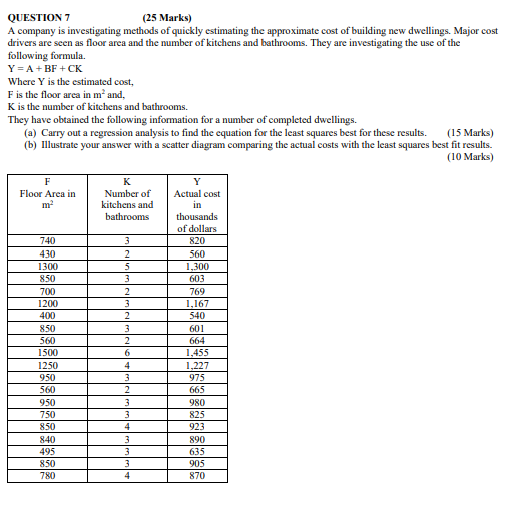 QUESTION 7 (25 Marks)

A company is investigating methods of quickly estimating the approximate cost of building new dwellings. Major cost drivers are seen as floor area and the number of kitchens and bathrooms. They are investigating the use of the following formula.

Y = A + BF + CK

Where Y is the estimated cost,

F is the floor area in $m^2$ and,

K is the number of kitchens and bathrooms.

They have obtained the following information for a number of completed dwellings.

(a) Carry out a regression analysis to find the equation for the least squares best for these results. (15 Marks)

(b) Illustrate your answer with a scatter diagram comparing the actual costs with the least squares best fit results. (10 Marks)

| F Floor Area in $m^2$ | K Number of kitchens and bathrooms | Y Actual cost in thousands of dollars |
|---|---|---|
| 740 | 3 | 820 |
| 430 | 2 | 560 |
| 1300 | 5 | 1,300 |
| 850 | 3 | 603 |
| 700 | 2 | 769 |
| 1200 | 3 | 1,167 |
| 400 | 2 | 540 |
| 850 | 3 | 601 |
| 560 | 2 | 664 |
| 1500 | 6 | 1,455 |
| 1250 | 4 | 1,227 |
| 950 | 3 | 975 |
| 560 | 2 | 665 |
| 950 | 3 | 980 |
| 750 | 3 | 825 |
| 850 | 4 | 923 |
| 840 | 3 | 890 |
| 495 | 3 | 635 |
| 850 | 3 | 905 |
| 780 | 4 | 870 |